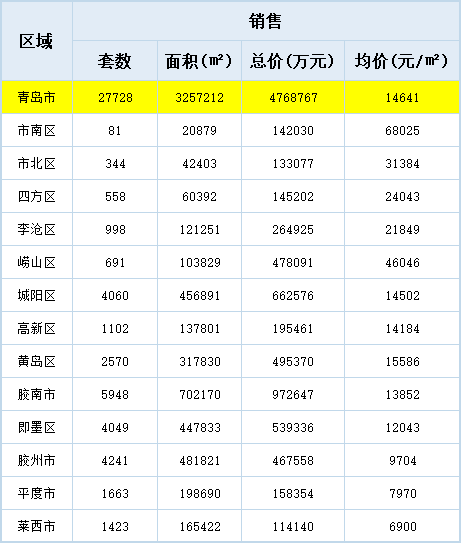 | 区域 | 销售 | | | |
|---|---|---|---|---|
| | 套数 | 面积(㎡) | 总价(万元) | 均价(元/㎡) |
| 青岛市 | 27728 | 3257212 | 4768767 | 14641 |
| 市南区 | 81 | 20879 | 142030 | 68025 |
| 市北区 | 344 | 42403 | 133077 | 31384 |
| 四方区 | 558 | 60392 | 145202 | 24043 |
| 李沧区 | 998 | 121251 | 264925 | 21849 |
| 崂山区 | 691 | 103829 | 478091 | 46046 |
| 城阳区 | 4060 | 456891 | 662576 | 14502 |
| 高新区 | 1102 | 137801 | 195461 | 14184 |
| 黄岛区 | 2570 | 317830 | 495370 | 15586 |
| 胶南市 | 5948 | 702170 | 972647 | 13852 |
| 即墨区 | 4049 | 447833 | 539336 | 12043 |
| 胶州市 | 4241 | 481821 | 467558 | 9704 |
| 平度市 | 1663 | 198690 | 158354 | 7970 |
| 莱西市 | 1423 | 165422 | 114140 | 6900 |